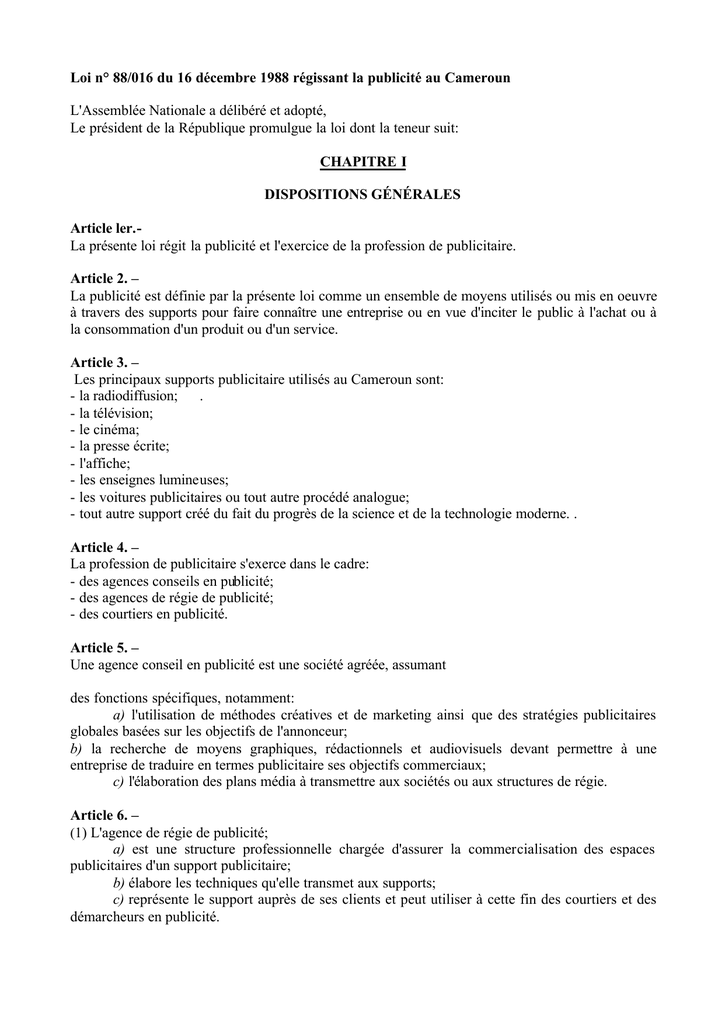 Loi n° 88/016 du 16 décembre 1988 régissant la publicité au Cameroun

L'Assemblée Nationale a délibéré et adopté,
Le président de la République promulgue la loi dont la teneur suit:

CHAPITRE I

DISPOSITIONS GÉNÉRALES

Article ler.-
La présente loi régit la publicité et l'exercice de la profession de publicitaire.

Article 2. –
La publicité est définie par la présente loi comme un ensemble de moyens utilisés ou mis en oeuvre à travers des supports pour faire connaître une entreprise ou en vue d'inciter le public à l'achat ou à la consommation d'un produit ou d'un service.

Article 3. –
Les principaux supports publicitaire utilisés au Cameroun sont:
- la radiodiffusion; .
- la télévision;
- le cinéma;
- la presse écrite;
- l'affiche;
- les enseignes lumineuses;
- les voitures publicitaires ou tout autre procédé analogue;
- tout autre support créé du fait du progrès de la science et de la technologie moderne. .

Article 4. –
La profession de publicitaire s'exerce dans le cadre:
- des agences conseils en publicité;
- des agences de régie de publicité;
- des courtiers en publicité.

Article 5. –
Une agence conseil en publicité est une société agréée, assumant

des fonctions spécifiques, notamment:
a) l'utilisation de méthodes créatives et de marketing ainsi que des stratégies publicitaires globales basées sur les objectifs de l'annonceur;
b) la recherche de moyens graphiques, rédactionnels et audiovisuels devant permettre à une entreprise de traduire en termes publicitaire ses objectifs commerciaux;
c) l'élaboration des plans média à transmettre aux sociétés ou aux structures de régie.

Article 6. –
(1) L'agence de régie de publicité;
a) est une structure professionnelle chargée d'assurer la commercialisation des espaces publicitaires d'un support publicitaire;
b) élabore les techniques qu'elle transmet aux supports;
c) représente le support auprès de ses clients et peut utiliser à cette fin des courtiers et des démarcheurs en publicité.